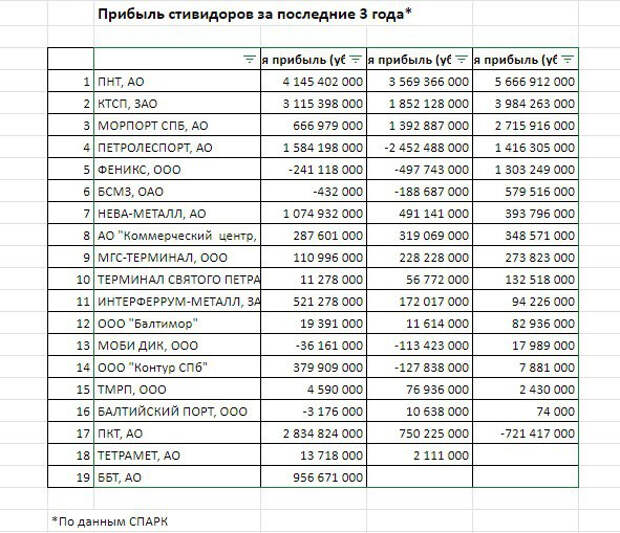 Прибыль стивидоров за последние 3 года*

| | | я прибыль (уб | я прибыль (уб | я прибыль (уб |
|---|---|---|---|---|
| 1 | ПНТ, АО | 4 145 402 000 | 3 569 366 000 | 5 666 912 000 |
| 2 | КТСП, ЗАО | 3 115 398 000 | 1 852 128 000 | 3 984 263 000 |
| 3 | МОРПОРТ СПБ, АО | 666 979 000 | 1 392 887 000 | 2 715 916 000 |
| 4 | ПЕТРОЛЕСПОРТ, АО | 1 584 198 000 | -2 452 488 000 | 1 416 305 000 |
| 5 | ФЕНИКС, ООО | -241 118 000 | -497 743 000 | 1 303 249 000 |
| 6 | БСМЗ, ОАО | -432 000 | -188 687 000 | 579 516 000 |
| 7 | НЕВА-МЕТАЛЛ, АО | 1 074 932 000 | 491 141 000 | 393 796 000 |
| 8 | АО "Коммерческий центр, | 287 601 000 | 319 069 000 | 348 571 000 |
| 9 | МГС-ТЕРМИНАЛ, ООО | 110 996 000 | 228 228 000 | 273 823 000 |
| 10 | ТЕРМИНАЛ СВЯТОГО ПЕТРА | 11 278 000 | 56 772 000 | 132 518 000 |
| 11 | ИНТЕРФЕРРУМ-МЕТАЛЛ, ЗА | 521 278 000 | 172 017 000 | 94 226 000 |
| 12 | ООО "Балтимор" | 19 391 000 | 11 614 000 | 82 936 000 |
| 13 | МОБИ ДИК, ООО | -36 161 000 | -113 423 000 | 17 989 000 |
| 14 | ООО "Контур СПб" | 379 909 000 | -127 838 000 | 7 881 000 |
| 15 | ТМРП, ООО | 4 590 000 | 76 936 000 | 2 430 000 |
| 16 | БАЛТИЙСКИЙ ПОРТ, ООО | -3 176 000 | 10 638 000 | 74 000 |
| 17 | ПКТ, АО | 2 834 824 000 | 750 225 000 | -721 417 000 |
| 18 | ТЕТРАМЕТ, АО | 13 718 000 | 2 111 000 | |
| 19 | ББТ, АО | 956 671 000 | | |

*По данным СПАРК